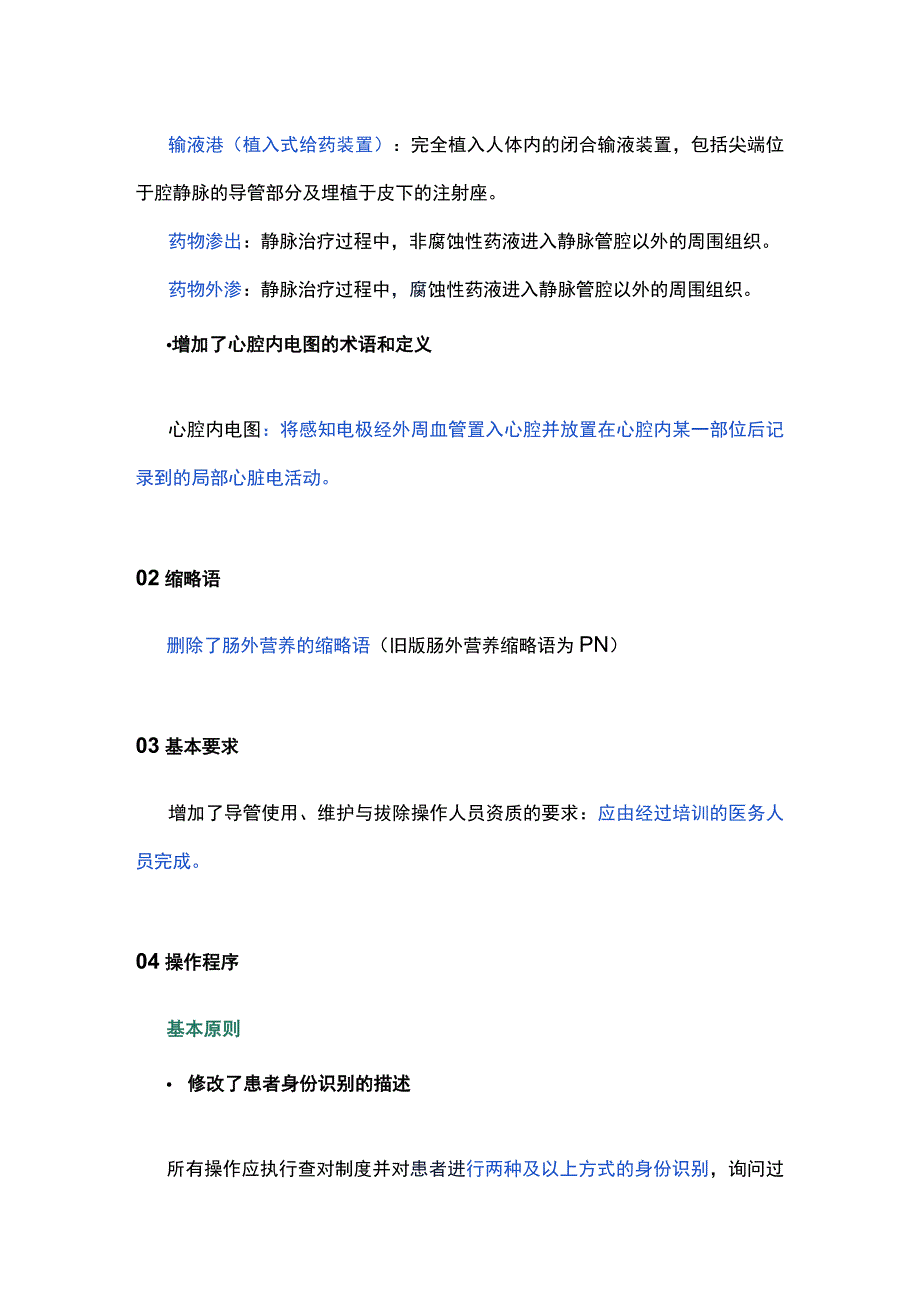 输液港（植入式给药装置）：完全植入人体内的闭合输液装置，包括尖端位于腔静脉的导管部分及埋植于皮下的注射座。

药物渗出：静脉治疗过程中，非腐蚀性药液进入静脉管腔以外的周围组织。

药物外渗：静脉治疗过程中，腐蚀性药液进入静脉管腔以外的周围组织。

•增加了心腔内电图的术语和定义

心腔内电图：将感知电极经外周血管置入心腔并放置在心腔内某一部位后记录到的局部心脏电活动。

02 缩略语

删除了肠外营养的缩略语（旧版肠外营养缩略语为 PN）

03 基本要求

增加了导管使用、维护与拔除操作人员资质的要求：应由经过培训的医务人员完成。

04 操作程序

基本原则

• 修改了患者身份识别的描述

所有操作应执行查对制度并对患者进行两种及以上方式的身份识别，询问过